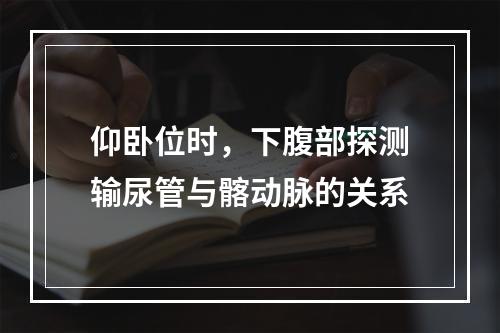 仰卧位时，下腹部探测输尿管与髂动脉的关系